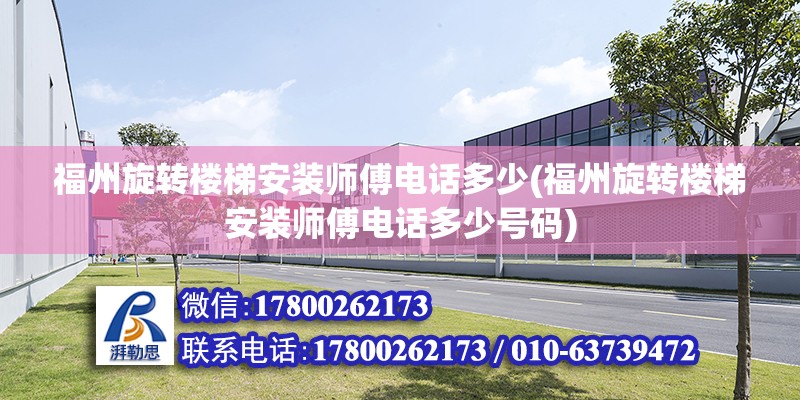 福州旋转楼梯安装师傅电话多少(福州旋转楼梯安装师傅电话多少号码)

湃勒思

微信:17800262173

联系电话:17800262173 / 010-63739472